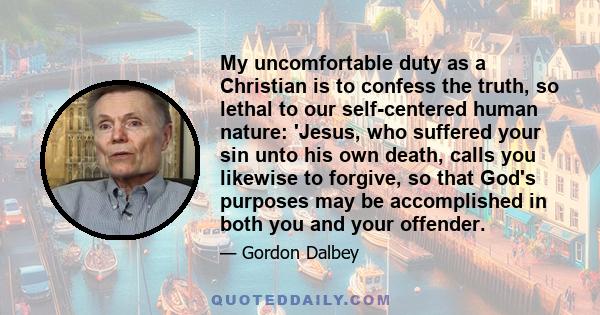 My uncomfortable duty as a Christian is to confess the truth, so lethal to our self-centered human nature: 'Jesus, who suffered your sin unto his own death, calls you likewise to forgive, so that God's purposes may be accomplished in both you and your offender.

— Gordon Dalbey

QUOTEDDAILY.COM